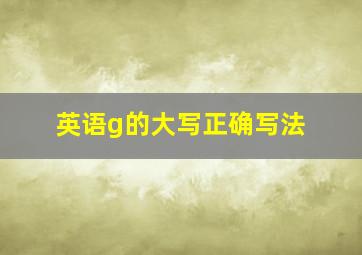 英语g的大写正确写法